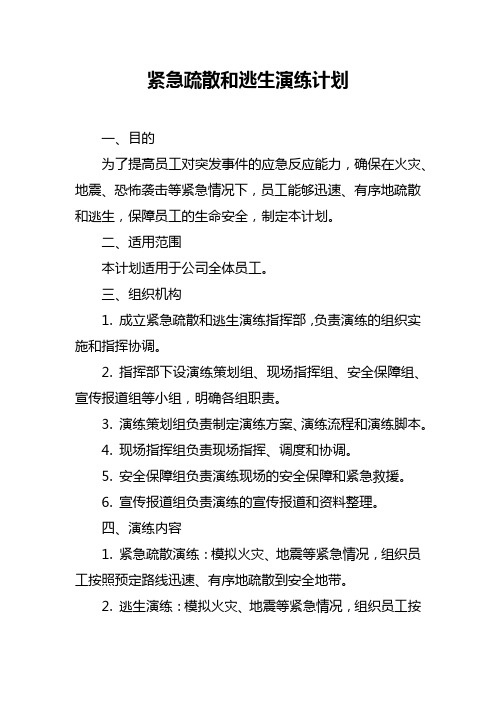 紧急疏散和逃生演练计划

一、目的

为了提高员工对突发事件的应急反应能力，确保在火灾、地震、恐怖袭击等紧急情况下，员工能够迅速、有序地疏散和逃生，保障员工的生命安全，制定本计划。

二、适用范围

本计划适用于公司全体员工。

三、组织机构

1. 成立紧急疏散和逃生演练指挥部，负责演练的组织实施和指挥协调。

2. 指挥部下设演练策划组、现场指挥组、安全保障组、宣传报道组等小组，明确各组职责。

3. 演练策划组负责制定演练方案、演练流程和演练脚本。

4. 现场指挥组负责现场指挥、调度和协调。

5. 安全保障组负责演练现场的安全保障和紧急救援。

6. 宣传报道组负责演练的宣传报道和资料整理。

四、演练内容

1. 紧急疏散演练：模拟火灾、地震等紧急情况，组织员工按照预定路线迅速、有序地疏散到安全地带。

2. 逃生演练：模拟火灾、地震等紧急情况，组织员工按